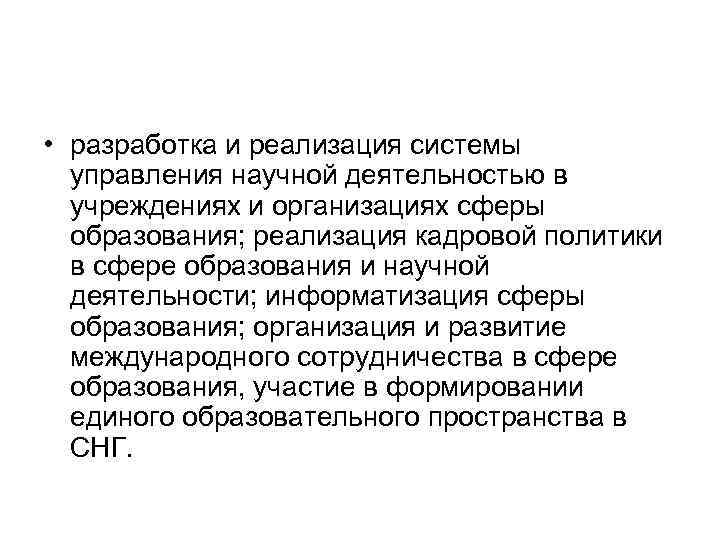 • разработка и реализация системы управления научной деятельностью в учреждениях и организациях сферы образования; реализация кадровой политики в сфере образования и научной деятельности; информатизация сферы образования; организация и развитие международного сотрудничества в сфере образования, участие в формировании единого образовательного пространства в СНГ.